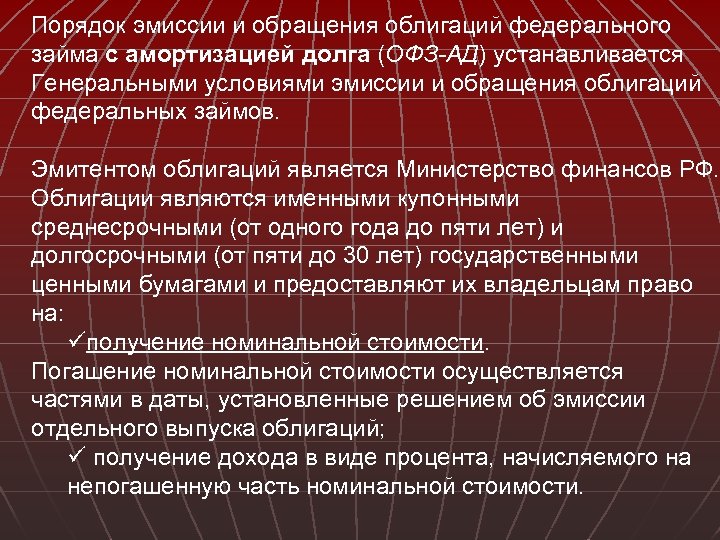 Порядок эмиссии и обращения облигаций федерального займа с амортизацией долга (ОФЗ-АД) устанавливается Генеральными условиями эмиссии и обращения облигаций федеральных займов.

Эмитентом облигаций является Министерство финансов РФ. Облигации являются именными купонными среднесрочными (от одного года до пяти лет) и долгосрочными (от пяти до 30 лет) государственными ценными бумагами и предоставляют их владельцам право на:

✓получение номинальной стоимости.

Погашение номинальной стоимости осуществляется частями в даты, установленные решением об эмиссии отдельного выпуска облигаций;

✓ получение дохода в виде процента, начисляемого на непогашенную часть номинальной стоимости.